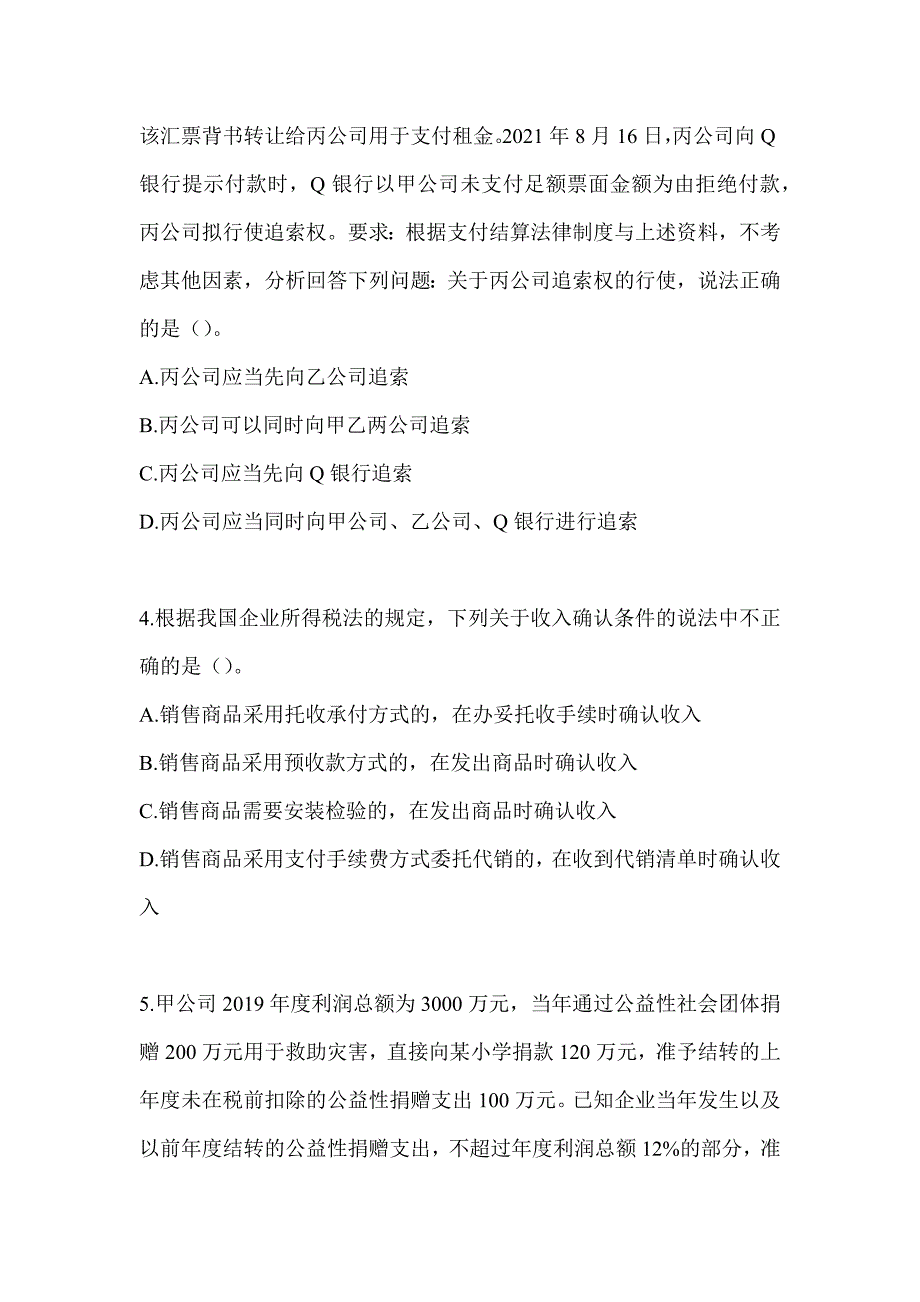 该汇票背书转让给丙公司用于支付租金。2021 年 8 月 16 日,丙公司向 Q 银行提示付款时，Q 银行以甲公司未支付足额票面金额为由拒绝付款，丙公司拟行使追索权。要求：根据支付结算法律制度与上述资料，不考虑其他因素，分析回答下列问题：关于丙公司追索权的行使，说法正确的是（）。

A.丙公司应当先向乙公司追索

B.丙公司可以同时向甲乙两公司追索

C.丙公司应当先向 Q 银行追索

D.丙公司应当同时向甲公司、乙公司、Q 银行进行追索

4.根据我国企业所得税法的规定，下列关于收入确认条件的说法中不正确的是（）。

A.销售商品采用托收承付方式的，在办妥托收手续时确认收入

B.销售商品采用预收款方式的，在发出商品时确认收入

C.销售商品需要安装检验的，在发出商品时确认收入

D.销售商品采用支付手续费方式委托代销的，在收到代销清单时确认收入

5.甲公司 2019 年度利润总额为 3000 万元，当年通过公益性社会团体捐赠 200 万元用于救助灾害，直接向某小学捐款 120 万元，准予结转的上年度未在税前扣除的公益性捐赠支出 100 万元。已知企业当年发生以及以前年度结转的公益性捐赠支出，不超过年度利润总额 12%的部分，准